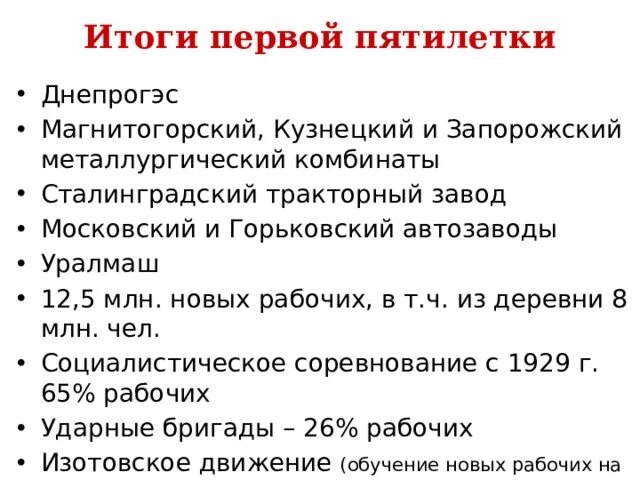 Итоги первой пятилетки

• Днепрогэс
• Магнитогорский, Кузнецкий и Запорожский металлургический комбинаты
• Сталинградский тракторный завод
• Московский и Горьковский автозаводы
• Уралмаш
• 12,5 млн. новых рабочих, в т.ч. из деревни 8 млн. чел.
• Социалистическое соревнование с 1929 г. 65% рабочих
• Ударные бригады – 26% рабочих
• Изотовское движение (обучение новых рабочих на